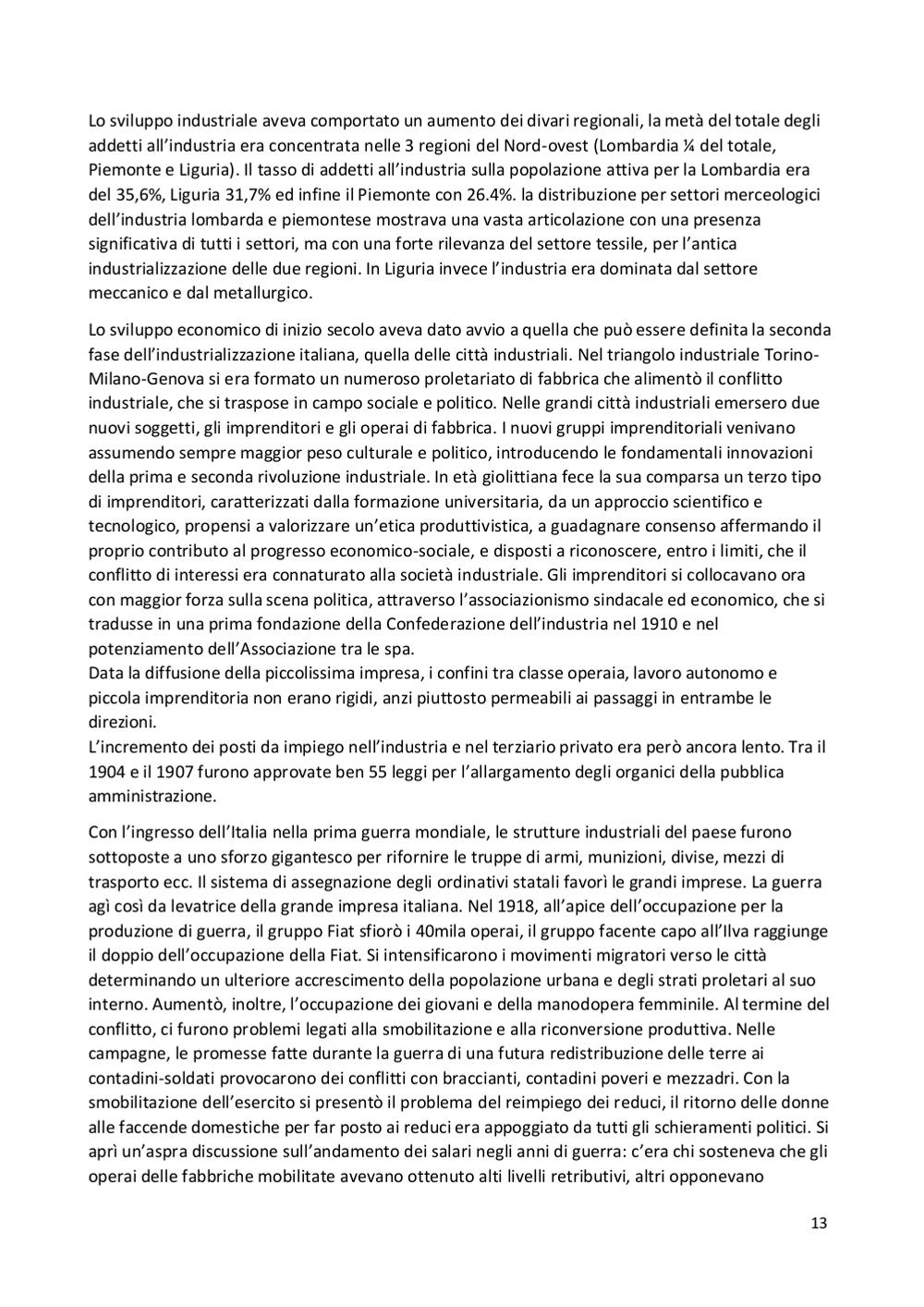 Lo sviluppo industriale aveva comportato un aumento dei divari regionali, la metà del totale degli addetti all'industria era concentrata nelle 3 regioni del Nord-ovest (Lombardia ¼ del totale, Piemonte e Liguria). Il tasso di addetti all'industria sulla popolazione attiva per la Lombardia era del 35,6%, Liguria 31,7% ed infine il Piemonte con 26.4%. la distribuzione per settori merceologici dell'industria lombarda e piemontese mostrava una vasta articolazione con una presenza significativa di tutti i settori, ma con una forte rilevanza del settore tessile, per l'antica industrializzazione delle due regioni. In Liguria invece l'industria era dominata dal settore meccanico e dal metallurgico.

Lo sviluppo economico di inizio secolo aveva dato avvio a quella che può essere definita la seconda fase dell'industrializzazione italiana, quella delle città industriali. Nel triangolo industriale Torino-Milano-Genova si era formato un numeroso proletariato di fabbrica che alimentò il conflitto industriale, che si traspose in campo sociale e politico. Nelle grandi città industriali emersero due nuovi soggetti, gli imprenditori e gli operai di fabbrica. I nuovi gruppi imprenditoriali venivano assumendo sempre maggior peso culturale e politico, introducendo le fondamentali innovazioni della prima e seconda rivoluzione industriale. In età giolittiana fece la sua comparsa un terzo tipo di imprenditori, caratterizzati dalla formazione universitaria, da un approccio scientifico e tecnologico, propensi a valorizzare un'etica produttivistica, a guadagnare consenso affermando il proprio contributo al progresso economico-sociale, e disposti a riconoscere, entro i limiti, che il conflitto di interessi era connaturato alla società industriale. Gli imprenditori si collocavano ora con maggior forza sulla scena politica, attraverso l'associazionismo sindacale ed economico, che si tradusse in una prima fondazione della Confederazione dell'industria nel 1910 e nel potenziamento dell'Associazione tra le spa.
Data la diffusione della piccolissima impresa, i confini tra classe operaia, lavoro autonomo e piccola imprenditoria non erano rigidi, anzi piuttosto permeabili ai passaggi in entrambe le direzioni.
L'incremento dei posti da impiego nell'industria e nel terziario privato era però ancora lento. Tra il 1904 e il 1907 furono approvate ben 55 leggi per l'allargamento degli organici della pubblica amministrazione.

Con l'ingresso dell'Italia nella prima guerra mondiale, le strutture industriali del paese furono sottoposte a uno sforzo gigantesco per rifornire le truppe di armi, munizioni, divise, mezzi di trasporto ecc. Il sistema di assegnazione degli ordinativi statali favorì le grandi imprese. La guerra agì così da levatrice della grande impresa italiana. Nel 1918, all'apice dell'occupazione per la produzione di guerra, il gruppo Fiat sfiorò i 40mila operai, il gruppo facente capo all'Ilva raggiunge il doppio dell'occupazione della Fiat. Si intensificarono i movimenti migratori verso le città determinando un ulteriore accrescimento della popolazione urbana e degli strati proletari al suo interno. Aumentò, inoltre, l'occupazione dei giovani e della manodopera femminile. Al termine del conflitto, ci furono problemi legati alla smobilitazione e alla riconversione produttiva. Nelle campagne, le promesse fatte durante la guerra di una futura redistribuzione delle terre ai contadini-soldati provocarono dei conflitti con braccianti, contadini poveri e mezzadri. Con la smobilitazione dell'esercito si presentò il problema del reimpiego dei reduci, il ritorno delle donne alle faccende domestiche per far posto ai reduci era appoggiato da tutti gli schieramenti politici. Si aprì un'aspra discussione sull'andamento dei salari negli anni di guerra: c'era chi sosteneva che gli operai delle fabbriche mobilitate avevano ottenuto alti livelli retributivi, altri opponevano

13